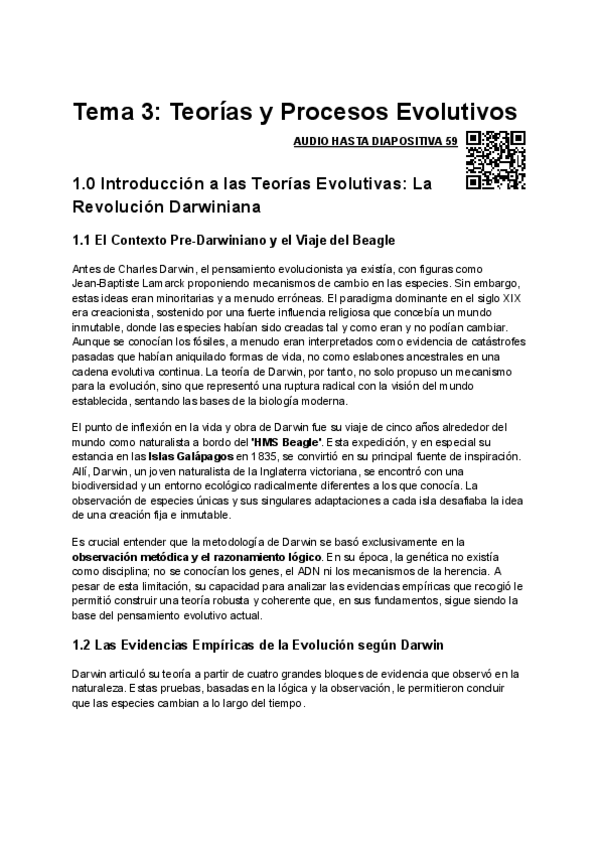 Tema 3: Teorías y Procesos Evolutivos

AUDIO HASTA DIAPOSITIVA 59

1.0 Introducción a las Teorías Evolutivas: La Revolución Darwiniana

1.1 El Contexto Pre-Darwiniano y el Viaje del Beagle

Antes de Charles Darwin, el pensamiento evolucionista ya existía, con figuras como Jean-Baptiste Lamarck proponiendo mecanismos de cambio en las especies. Sin embargo, estas ideas eran minoritarias y a menudo erróneas. El paradigma dominante en el siglo XIX era creacionista, sostenido por una fuerte influencia religiosa que concebía un mundo inmutable, donde las especies habían sido creadas tal y como eran y no podían cambiar. Aunque se conocían los fósiles, a menudo eran interpretados como evidencia de catástrofes pasadas que habían aniquilado formas de vida, no como eslabones ancestrales en una cadena evolutiva continua. La teoría de Darwin, por tanto, no solo propuso un mecanismo para la evolución, sino que representó una ruptura radical con la visión del mundo establecida, sentando las bases de la biología moderna.

El punto de inflexión en la vida y obra de Darwin fue su viaje de cinco años alrededor del mundo como naturalista a bordo del 'HMS Beagle'. Esta expedición, y en especial su estancia en las Islas Galápagos en 1835, se convirtió en su principal fuente de inspiración. Allí, Darwin, un joven naturalista de la Inglaterra victoriana, se encontró con una biodiversidad y un entorno ecológico radicalmente diferentes a los que conocía. La observación de especies únicas y sus singulares adaptaciones a cada isla desafiaba la idea de una creación fija e inmutable.

Es crucial entender que la metodología de Darwin se basó exclusivamente en la observación metódica y el razonamiento lógico. En su época, la genética no existía como disciplina; no se conocían los genes, el ADN ni los mecanismos de la herencia. A pesar de esta limitación, su capacidad para analizar las evidencias empíricas que recogió le permitió construir una teoría robusta y coherente que, en sus fundamentos, sigue siendo la base del pensamiento evolutivo actual.

1.2 Las Evidencias Empíricas de la Evolución según Darwin

Darwin articuló su teoría a partir de cuatro grandes bloques de evidencia que observó en la naturaleza. Estas pruebas, basadas en la lógica y la observación, le permitieron concluir que las especies cambian a lo largo del tiempo.